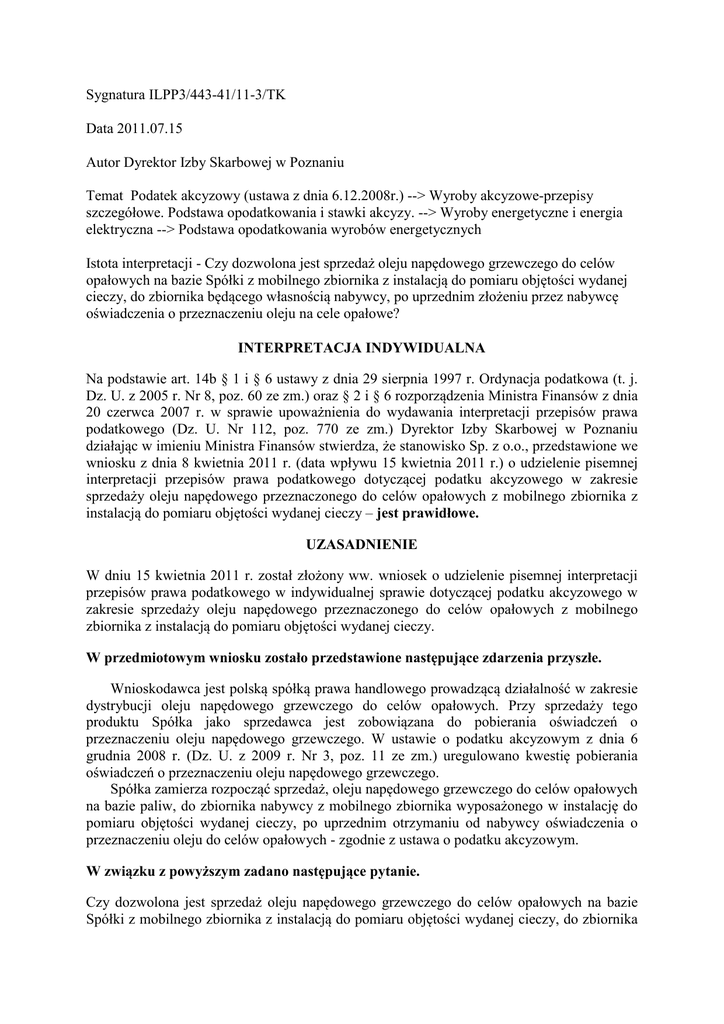 Sygnatura ILPP3/443-41/11-3/TK

Data 2011.07.15

Autor Dyrektor Izby Skarbowej w Poznaniu

Temat Podatek akcyzowy (ustawa z dnia 6.12.2008r.) --> Wyroby akcyzowe-przepisy szczegółowe. Podstawa opodatkowania i stawki akcyzy. --> Wyroby energetyczne i energia elektryczna --> Podstawa opodatkowania wyrobów energetycznych

Istota interpretacji - Czy dozwolona jest sprzedaż oleju napędowego grzewczego do celów opałowych na bazie Spółki z mobilnego zbiornika z instalacją do pomiaru objętości wydanej cieczy, do zbiornika będącego własnością nabywcy, po uprzednim złożeniu przez nabywcę oświadczenia o przeznaczeniu oleju na cele opałowe?

INTERPRETACJA INDYWIDUALNA

Na podstawie art. 14b § 1 i § 6 ustawy z dnia 29 sierpnia 1997 r. Ordynacja podatkowa (t. j. Dz. U. z 2005 r. Nr 8, poz. 60 ze zm.) oraz § 2 i § 6 rozporządzenia Ministra Finansów z dnia 20 czerwca 2007 r. w sprawie upoważnienia do wydawania interpretacji przepisów prawa podatkowego (Dz. U. Nr 112, poz. 770 ze zm.) Dyrektor Izby Skarbowej w Poznaniu działając w imieniu Ministra Finansów stwierdza, że stanowisko Sp. z o.o., przedstawione we wniosku z dnia 8 kwietnia 2011 r. (data wpływu 15 kwietnia 2011 r.) o udzielenie pisemnej interpretacji przepisów prawa podatkowego dotyczącej podatku akcyzowego w zakresie sprzedaży oleju napędowego przeznaczonego do celów opałowych z mobilnego zbiornika z instalacją do pomiaru objętości wydanej cieczy – jest prawidłowe.

UZASADNIENIE

W dniu 15 kwietnia 2011 r. został złożony ww. wniosek o udzielenie pisemnej interpretacji przepisów prawa podatkowego w indywidualnej sprawie dotyczącej podatku akcyzowego w zakresie sprzedaży oleju napędowego przeznaczonego do celów opałowych z mobilnego zbiornika z instalacją do pomiaru objętości wydanej cieczy.

W przedmiotowym wniosku zostało przedstawione następujące zdarzenia przyszłe.

Wnioskodawca jest polską spółką prawa handlowego prowadzącą działalność w zakresie dystrybucji oleju napędowego grzewczego do celów opałowych. Przy sprzedaży tego produktu Spółka jako sprzedawca jest zobowiązana do pobierania oświadczeń o przeznaczeniu oleju napędowego grzewczego. W ustawie o podatku akcyzowym z dnia 6 grudnia 2008 r. (Dz. U. z 2009 r. Nr 3, poz. 11 ze zm.) uregulowano kwestię pobierania oświadczeń o przeznaczeniu oleju napędowego grzewczego.

Spółka zamierza rozpocząć sprzedaż, oleju napędowego grzewczego do celów opałowych na bazie paliw, do zbiornika nabywcy z mobilnego zbiornika wyposażonego w instalację do pomiaru objętości wydanej cieczy, po uprzednim otrzymaniu od nabywcy oświadczenia o przeznaczeniu oleju do celów opałowych - zgodnie z ustawa o podatku akcyzowym.

W związku z powyższym zadano następujące pytanie.

Czy dozwolona jest sprzedaż oleju napędowego grzewczego do celów opałowych na bazie Spółki z mobilnego zbiornika z instalacją do pomiaru objętości wydanej cieczy, do zbiornika